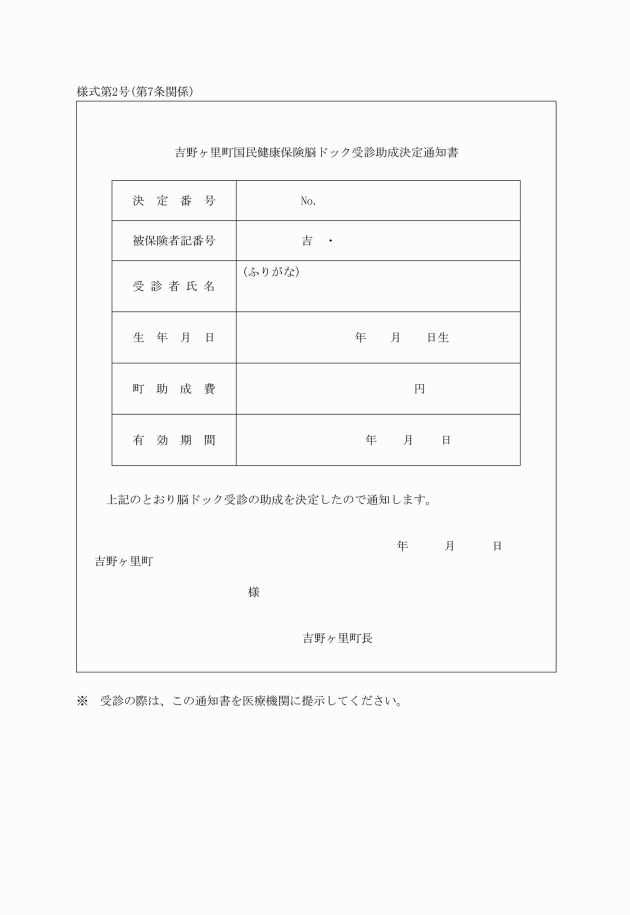 様式第2号(第7条関係)

吉野ヶ里町国民健康保険脳ドック受診助成決定通知書

| 決　定　番　号 | No. |
|---|---|
| 被保険者記番号 | 吉　・ |
| 受 診 者 氏 名 | (ふりがな) |
| 生　年　月　日 | 年　月　日生 |
| 町　助　成　費 | 円 |
| 有　効　期　間 | 年　月　日 |

上記のとおり脳ドック受診の助成を決定したので通知します。

年　月　日

吉野ヶ里町

様

吉野ヶ里町長

※　受診の際は、この通知書を医療機関に提示してください。